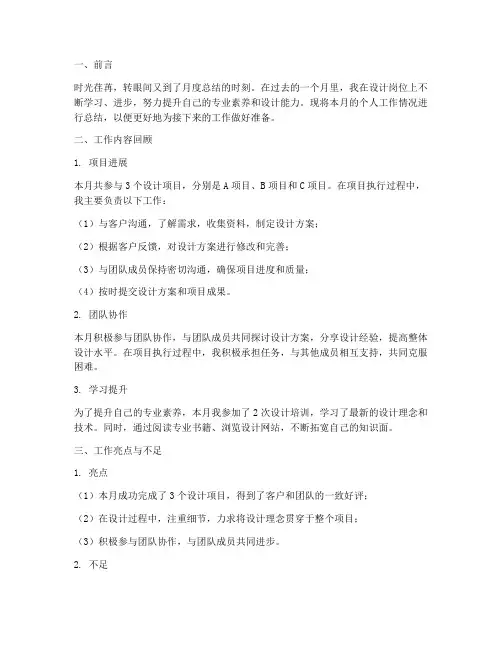 一、前言

时光荏苒，转眼间又到了月度总结的时刻。在过去的一个月里，我在设计岗位上不断学习、进步，努力提升自己的专业素养和设计能力。现将本月的个人工作情况进行总结，以便更好地为接下来的工作做好准备。

二、工作内容回顾

1. 项目进展

本月共参与 3 个设计项目，分别是 A 项目、B 项目和 C 项目。在项目执行过程中，我主要负责以下工作：

（1）与客户沟通，了解需求，收集资料，制定设计方案；

（2）根据客户反馈，对设计方案进行修改和完善；

（3）与团队成员保持密切沟通，确保项目进度和质量；

（4）按时提交设计方案和项目成果。

2. 团队协作

本月积极参与团队协作，与团队成员共同探讨设计方案，分享设计经验，提高整体设计水平。在项目执行过程中，我积极承担任务，与其他成员相互支持，共同克服困难。

3. 学习提升

为了提升自己的专业素养，本月我参加了 2 次设计培训，学习了最新的设计理念和技术。同时，通过阅读专业书籍、浏览设计网站，不断拓宽自己的知识面。

三、工作亮点与不足

1. 亮点

（1）本月成功完成了 3 个设计项目，得到了客户和团队的一致好评；

（2）在设计过程中，注重细节，力求将设计理念贯穿于整个项目；

（3）积极参与团队协作，与团队成员共同进步。

2. 不足